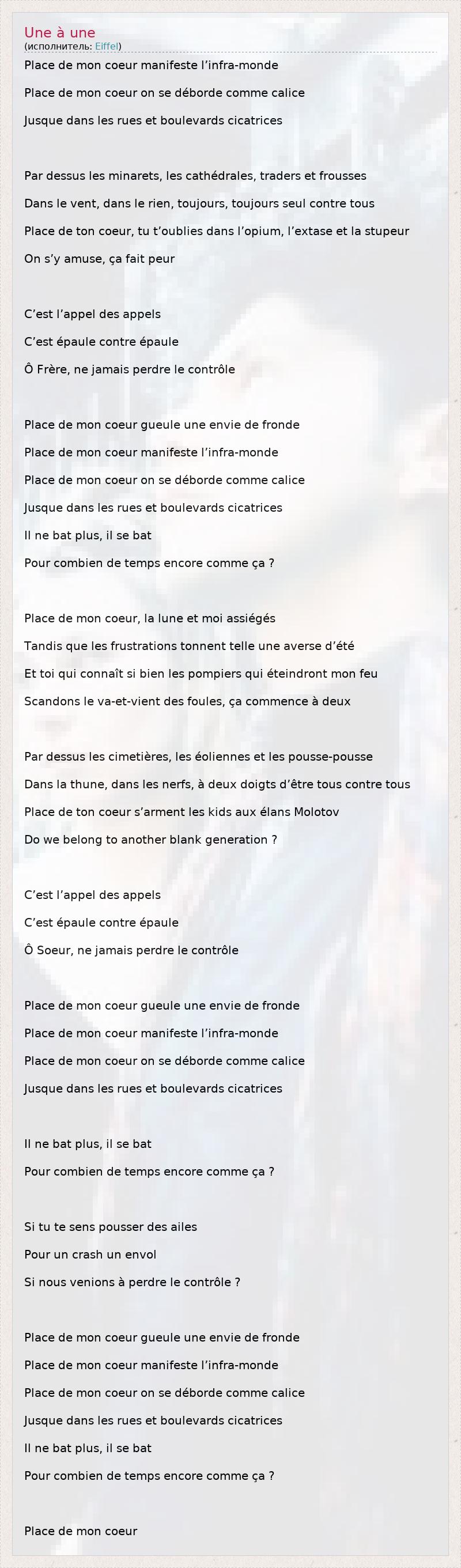 Une à une
(исполнитель: Eiffel)

Place de mon coeur manifeste l’infra-monde
Place de mon coeur on se déborde comme calice
Jusque dans les rues et boulevards cicatrices

Par dessus les minarets, les cathédrales, traders et frousses
Dans le vent, dans le rien, toujours, toujours seul contre tous
Place de ton coeur, tu t’oublies dans l’opium, l’extase et la stupeur
On s’y amuse, ça fait peur

C’est l’appel des appels
C’est épaule contre épaule
Ô Frère, ne jamais perdre le contrôle

Place de mon coeur gueule une envie de fronde
Place de mon coeur manifeste l’infra-monde
Place de mon coeur on se déborde comme calice
Jusque dans les rues et boulevards cicatrices
Il ne bat plus, il se bat
Pour combien de temps encore comme ça ?

Place de mon coeur, la lune et moi assiégés
Tandis que les frustrations tonnent telle une averse d’été
Et toi qui connaît si bien les pompiers qui éteindront mon feu
Scandons le va-et-vient des foules, ça commence à deux

Par dessus les cimetières, les éoliennes et les pousse-pousse
Dans la thune, dans les nerfs, à deux doigts d’être tous contre tous
Place de ton coeur s’arment les kids aux élans Molotov
Do we belong to another blank generation ?

C’est l’appel des appels
C’est épaule contre épaule
Ô Soeur, ne jamais perdre le contrôle

Place de mon coeur gueule une envie de fronde
Place de mon coeur manifeste l’infra-monde
Place de mon coeur on se déborde comme calice
Jusque dans les rues et boulevards cicatrices

Il ne bat plus, il se bat
Pour combien de temps encore comme ça ?

Si tu te sens pousser des ailes
Pour un crash un envol
Si nous venions à perdre le contrôle ?

Place de mon coeur gueule une envie de fronde
Place de mon coeur manifeste l’infra-monde
Place de mon coeur on se déborde comme calice
Jusque dans les rues et boulevards cicatrices
Il ne bat plus, il se bat
Pour combien de temps encore comme ça ?

Place de mon coeur